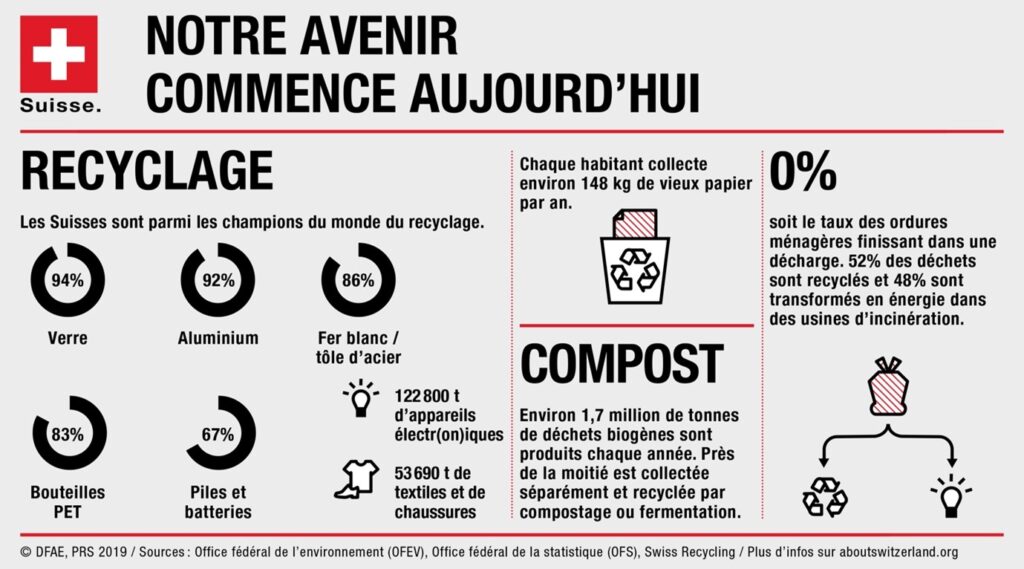 Suisse.

NOTRE AVENIR COMMENCE AUJOURD'HUI

RECYCLAGE

Les Suisses sont parmi les champions du monde du recyclage.

94%
Verre

92%
Aluminium

86%
Fer blanc / tôle d'acier

83%
Bouteilles PET

67%
Piles et batteries

122 800 t d'appareils électr(on)iques

53 690 t de textiles et de chaussures

Chaque habitant collecte environ 148 kg de vieux papier par an.

COMPOST

Environ 1,7 million de tonnes de déchets biogènes sont produits chaque année. Près de la moitié est collectée séparément et recyclée par compostage ou fermentation.

0%

soit le taux des ordures ménagères finissant dans une décharge. 52% des déchets sont recyclés et 48% sont transformés en énergie dans des usines d'incinération.

© DFAE, PRS 2019 / Sources : Office fédéral de l'environnement (OFEV), Office fédéral de la statistique (OFS), Swiss Recycling / Plus d'infos sur aboutswitzerland.org